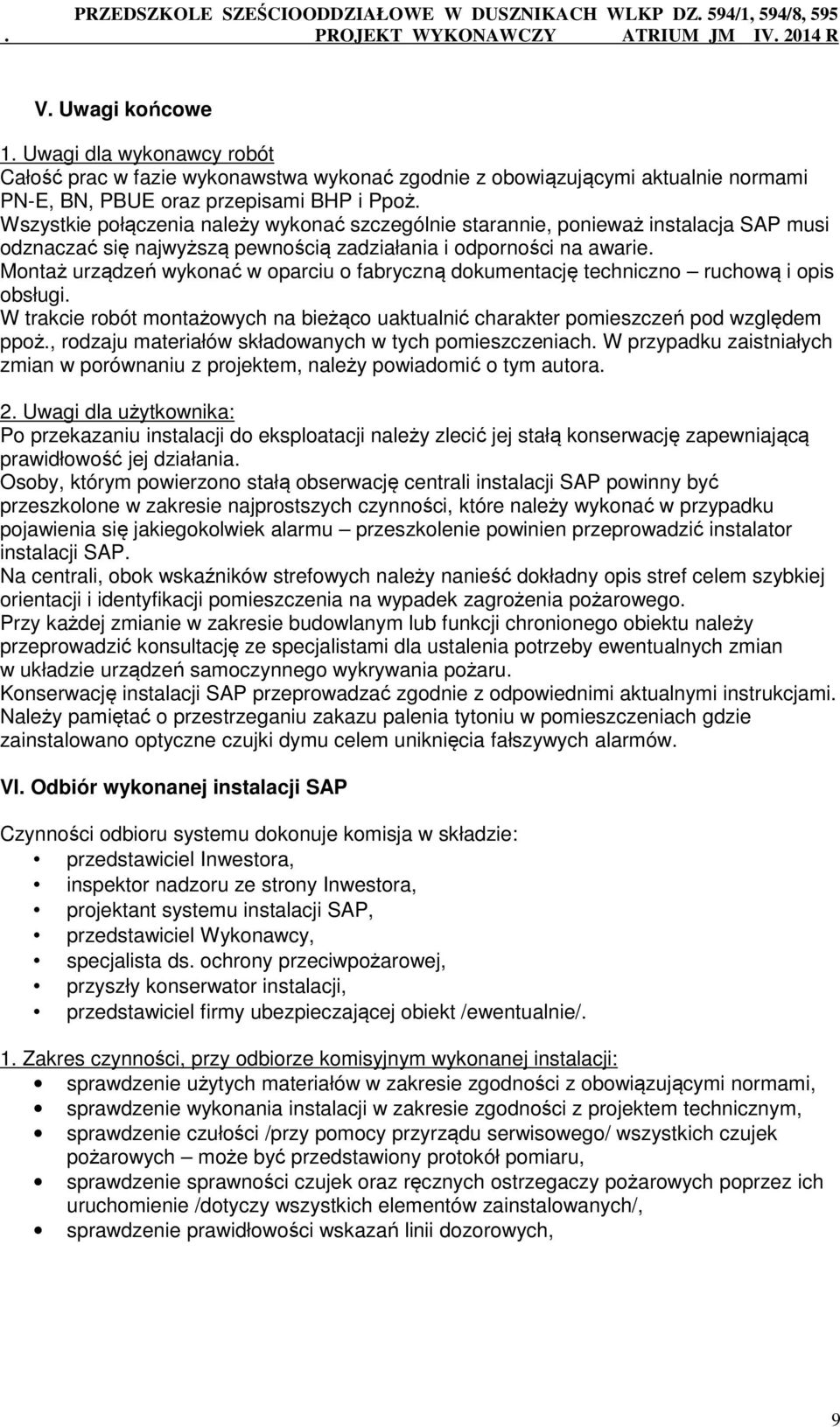 PRZEDSZKOLE SZEŚCIOODDZIAŁOWE W DUSZNIKACH WLKP DZ. 594/1, 594/8, 595
. PROJEKT WYKONAWCZY ATRIUM JM IV. 2014 R

V. Uwagi końcowe

1. Uwagi dla wykonawcy robót
Całość prac w fazie wykonawstwa wykonać zgodnie z obowiązującymi aktualnie normami PN-E, BN, PBUE oraz przepisami BHP i Ppoż.
Wszystkie połączenia należy wykonać szczególnie starannie, ponieważ instalacja SAP musi odznaczać się najwyższą pewnością zadziałania i odporności na awarie.
Montaż urządzeń wykonać w oparciu o fabryczną dokumentację techniczno – ruchową i opis obsługi.
W trakcie robót montażowych na bieżąco uaktualnić charakter pomieszczeń pod względem ppoż., rodzaju materiałów składowanych w tych pomieszczeniach. W przypadku zaistniałych zmian w porównaniu z projektem, należy powiadomić o tym autora.

2. Uwagi dla użytkownika:
Po przekazaniu instalacji do eksploatacji należy zlecić jej stałą konserwację zapewniającą prawidłowość jej działania.
Osoby, którym powierzono stałą obserwację centrali instalacji SAP powinny być przeszkolone w zakresie najprostszych czynności, które należy wykonać w przypadku pojawienia się jakiegokolwiek alarmu – przeszkolenie powinien przeprowadzić instalator instalacji SAP.
Na centrali, obok wskaźników strefowych należy nanieść dokładny opis stref celem szybkiej orientacji i identyfikacji pomieszczenia na wypadek zagrożenia pożarowego.
Przy każdej zmianie w zakresie budowlanym lub funkcji chronionego obiektu należy przeprowadzić konsultację ze specjalistami dla ustalenia potrzeby ewentualnych zmian w układzie urządzeń samoczynnego wykrywania pożaru.
Konserwację instalacji SAP przeprowadzać zgodnie z odpowiednimi aktualnymi instrukcjami.
Należy pamiętać o przestrzeganiu zakazu palenia tytoniu w pomieszczeniach gdzie zainstalowano optyczne czujki dymu celem uniknięcia fałszywych alarmów.

VI. Odbiór wykonanej instalacji SAP

Czynności odbioru systemu dokonuje komisja w składzie:
• przedstawiciel Inwestora,
• inspektor nadzoru ze strony Inwestora,
• projektant systemu instalacji SAP,
• przedstawiciel Wykonawcy,
• specjalista ds. ochrony przeciwpożarowej,
• przyszły konserwator instalacji,
• przedstawiciel firmy ubezpieczającej obiekt /ewentualnie/.

1. Zakres czynności, przy odbiorze komisyjnym wykonanej instalacji:
• sprawdzenie użytych materiałów w zakresie zgodności z obowiązującymi normami,
• sprawdzenie wykonania instalacji w zakresie zgodności z projektem technicznym,
• sprawdzenie czułości /przy pomocy przyrządu serwisowego/ wszystkich czujek pożarowych – może być przedstawiony protokół pomiaru,
• sprawdzenie sprawności czujek oraz ręcznych ostrzegaczy pożarowych poprzez ich uruchomienie /dotyczy wszystkich elementów zainstalowanych/,
• sprawdzenie prawidłowości wskazań linii dozorowych,

9